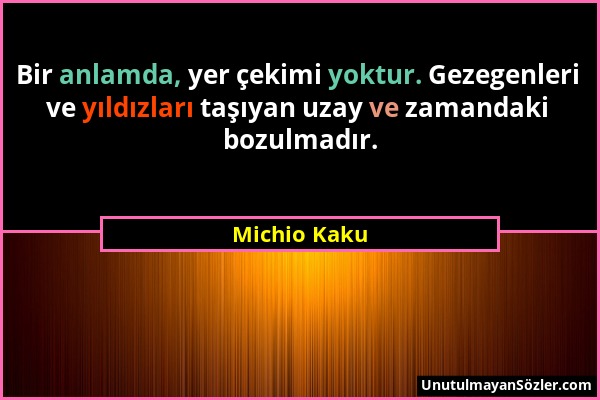 Bir anlamda, yer çekimi yoktur. Gezegenleri ve yıldızları taşıyan uzay ve zamandaki bozulmadır.

Michio Kaku

UnutulmayanSözler.com